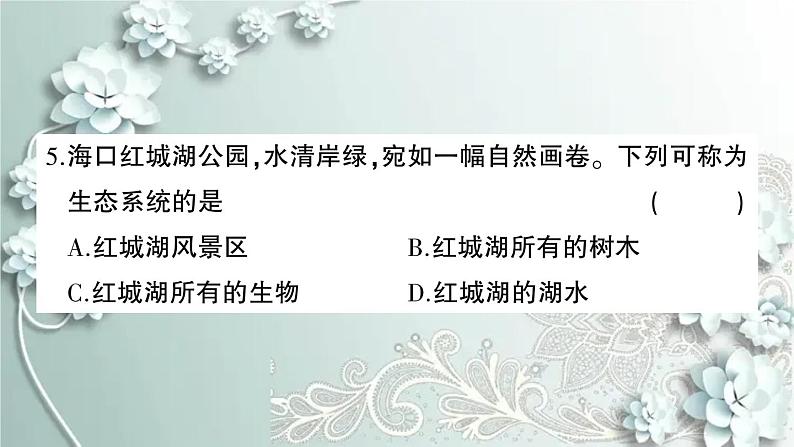 5.海口红城湖公园,水清岸绿,宛如一幅自然画卷。下列可称为生态系统的是 (　　)

A.红城湖风景区
B.红城湖所有的树木
C.红城湖所有的生物
D.红城湖的湖水